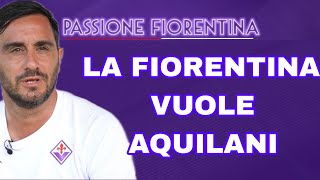 PASSIONE FIORENTINA

LA FIORENTINA VUOLE AQUILANI